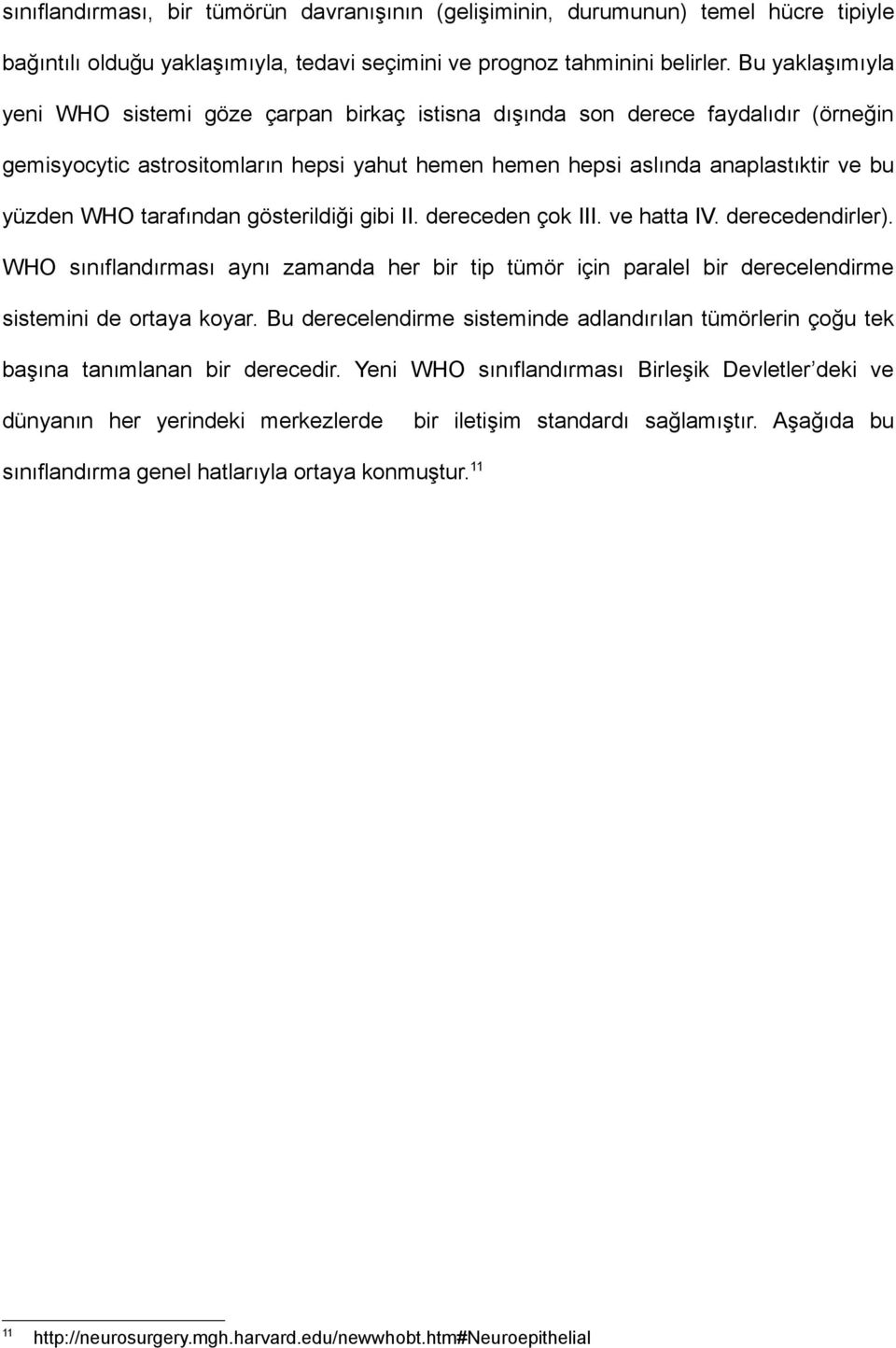 sınıflandırması, bir tümörün davranışının (gelişiminin, durumunun) temel hücre tipiyle bağıntılı olduğu yaklaşımıyla, tedavi seçimini ve prognoz tahminini belirler. Bu yaklaşımıyla yeni WHO sistemi göze çarpan birkaç istisna dışında son derece faydalıdır (örneğin gemisyocytic astrositomların hepsi yahut hemen hemen hepsi aslında anaplastıktir ve bu yüzden WHO tarafından gösterildiği gibi II. dereceden çok III. ve hatta IV. derecedendirler). WHO sınıflandırması aynı zamanda her bir tip tümör için paralel bir derecelendirme sistemini de ortaya koyar. Bu derecelendirme sisteminde adlandırılan tümörlerin çoğu tek başına tanımlanan bir derecedir. Yeni WHO sınıflandırması Birleşik Devletler'deki ve dünyanın her yerindeki merkezlerde bir iletişim standardı sağlamıştır. Aşağıda bu sınıflandırma genel hatlarıyla ortaya konmuştur.$^{11}$

$^{11}$ http://neurosurgery.mgh.harvard.edu/newwhobt.htm#Neuroepithelial